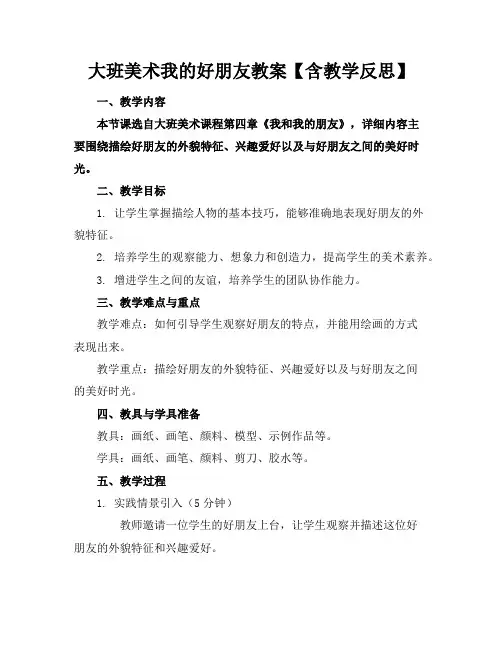 大班美术我的好朋友教案【含教学反思】

一、教学内容

本节课选自大班美术课程第四章《我和我的朋友》，详细内容主要围绕描绘好朋友的外貌特征、兴趣爱好以及与好朋友之间的美好时光。

二、教学目标

1. 让学生掌握描绘人物的基本技巧，能够准确地表现好朋友的外貌特征。

2. 培养学生的观察能力、想象力和创造力，提高学生的美术素养。

3. 增进学生之间的友谊，培养学生的团队协作能力。

三、教学难点与重点

教学难点：如何引导学生观察好朋友的特点，并能用绘画的方式表现出来。

教学重点：描绘好朋友的外貌特征、兴趣爱好以及与好朋友之间的美好时光。

四、教具与学具准备

教具：画纸、画笔、颜料、模型、示例作品等。

学具：画纸、画笔、颜料、剪刀、胶水等。

五、教学过程

1. 实践情景引入（5 分钟）

教师邀请一位学生的好朋友上台，让学生观察并描述这位好朋友的外貌特征和兴趣爱好。